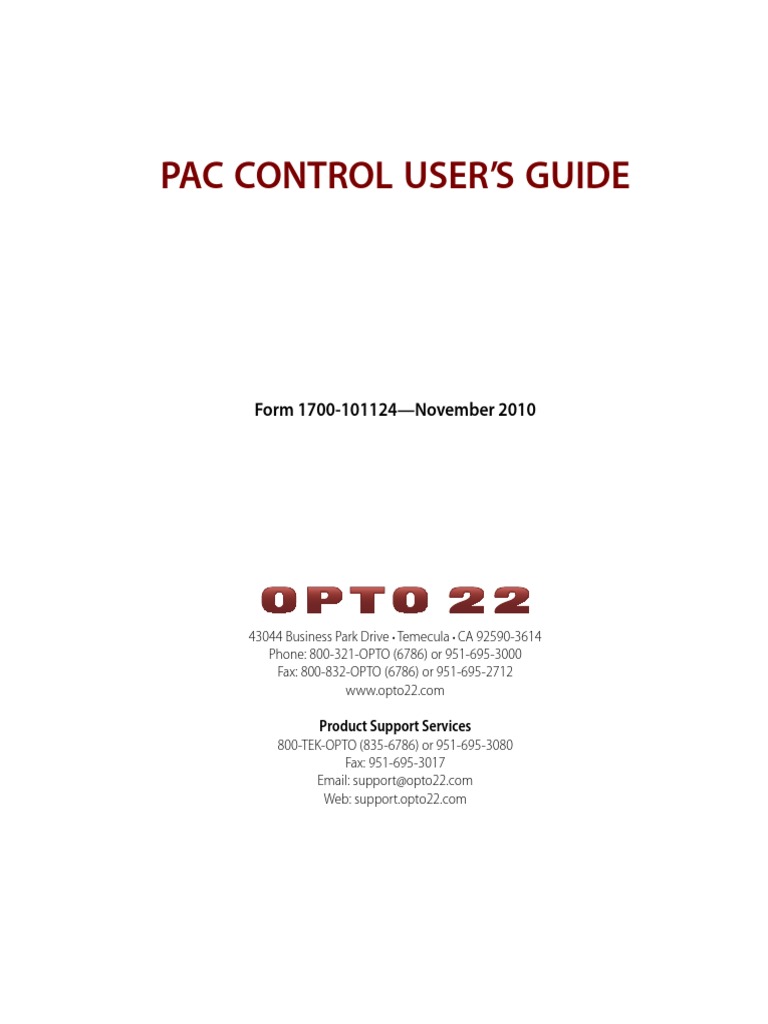 PAC CONTROL USER'S GUIDE

Form 1700-101124—November 2010

OPTO 22

43044 Business Park Drive • Temecula • CA 92590-3614
Phone: 800-321-OPTO (6786) or 951-695-3000
Fax: 800-832-OPTO (6786) or 951-695-2712
www.opto22.com

Product Support Services
800-TEK-OPTO (835-6786) or 951-695-3080
Fax: 951-695-3017
Email: support@opto22.com
Web: support.opto22.com